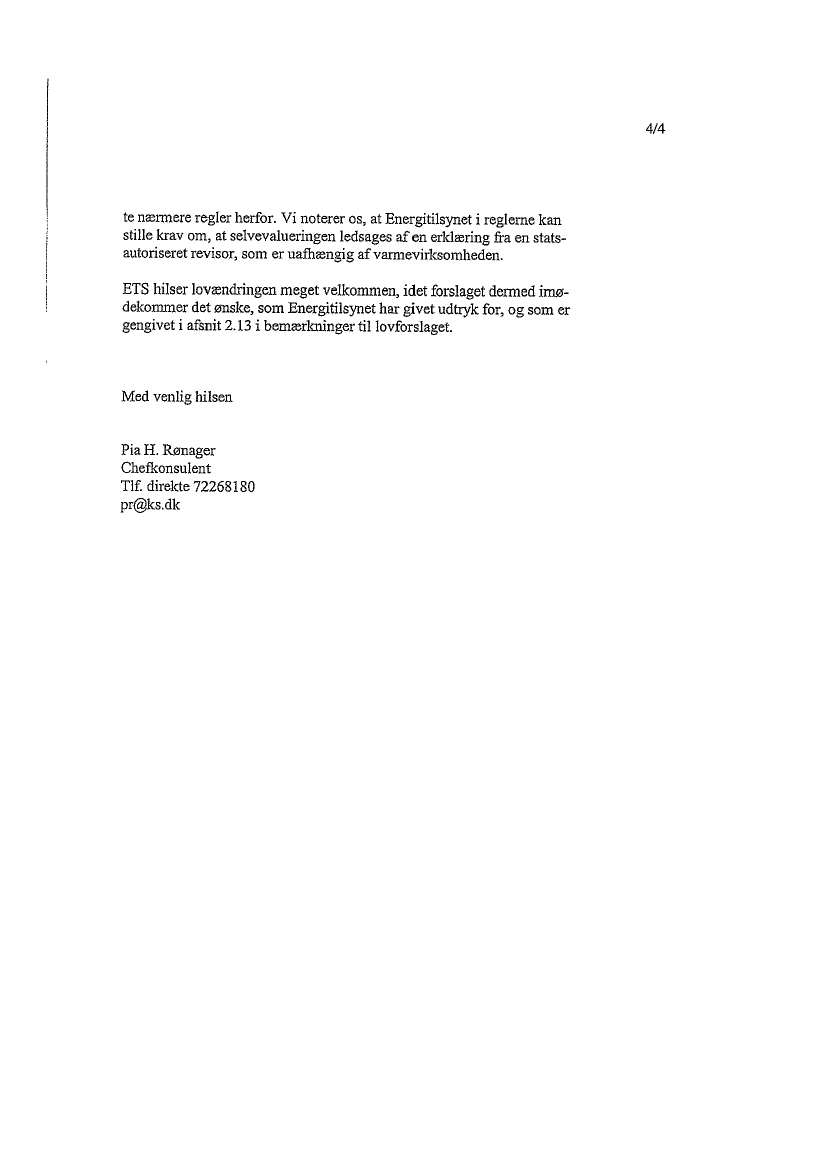 4/4

te nærmere regler herfor. Vi noterer os, at Energitilsynet i reglerne kan stille krav om, at selvevalueringen ledsages af en erklæring fra en statsautoriseret revisor, som er uafhængig af varmevirksomheden.

ETS hilser lovændringen meget velkommen, idet forslaget dermed imødekommer det ønske, som Energitilsynet har givet udtryk for, og som er gengivet i afsnit 2.13 i bemærkninger til lovforslaget.

Med venlig hilsen

Pia H. Rønager
Chefkonsulent
Tlf. direkte 72268180
pr@ks.dk